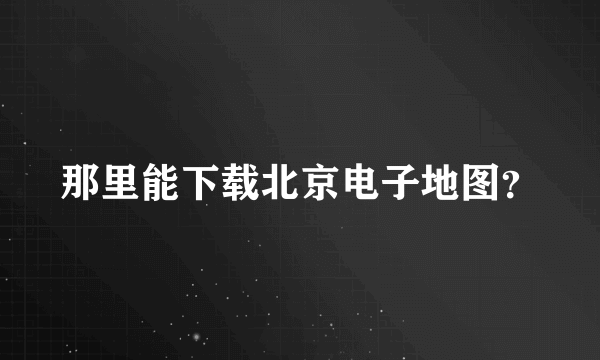 那里能下载北京电子地图?